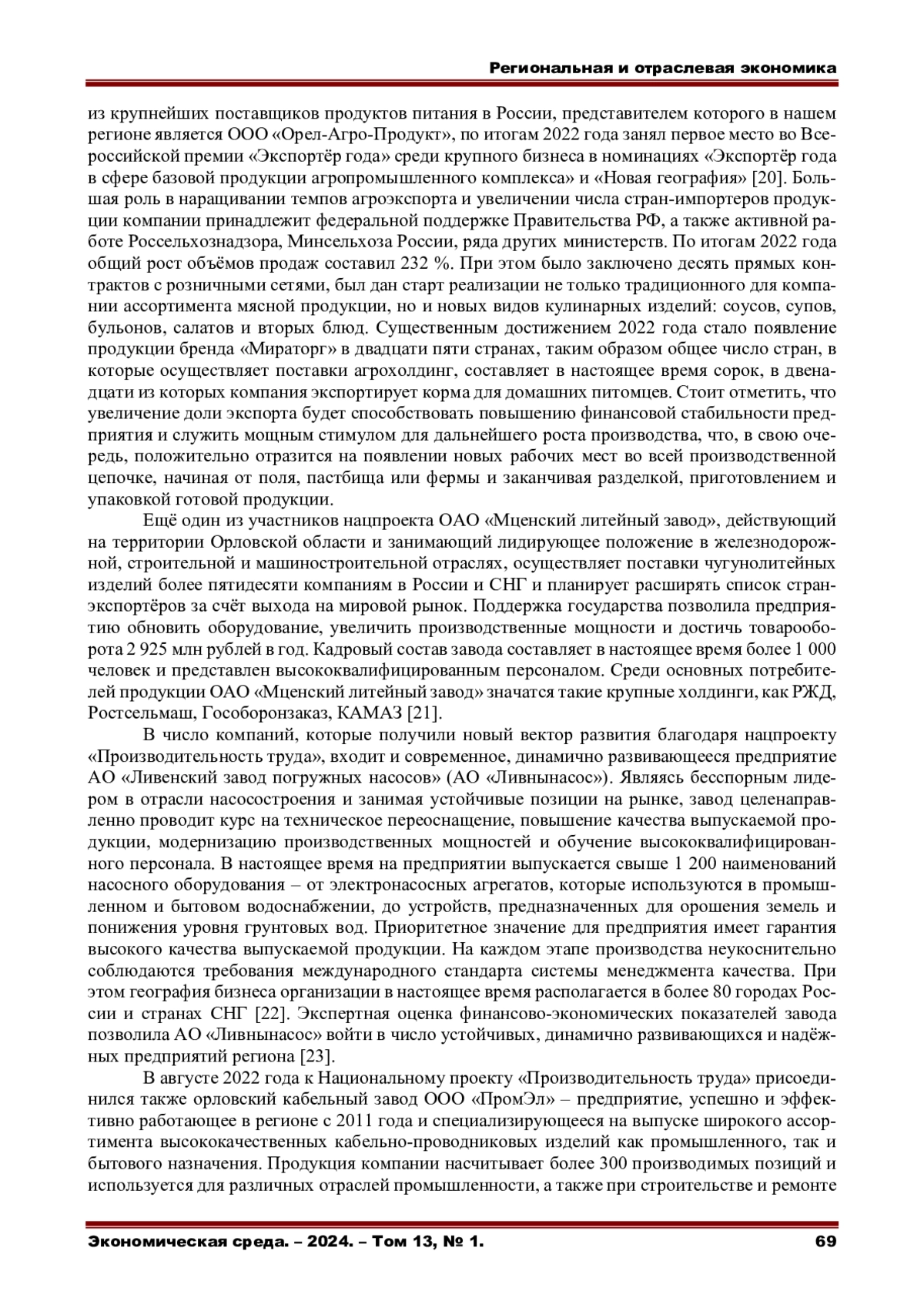 Региональная и отраслевая экономика

из крупнейших поставщиков продуктов питания в России, представителем которого в нашем регионе является ООО «Орел-Агро-Продукт», по итогам 2022 года занял первое место во Всероссийской премии «Экспортёр года» среди крупного бизнеса в номинациях «Экспортёр года в сфере базовой продукции агропромышленного комплекса» и «Новая география» [20]. Большая роль в наращивании темпов агроэкспорта и увеличении числа стран-импортеров продукции компании принадлежит федеральной поддержке Правительства РФ, а также активной работе Россельхознадзора, Минсельхоза России, ряда других министерств. По итогам 2022 года общий рост объёмов продаж составил 232 %. При этом было заключено десять прямых контрактов с розничными сетями, был дан старт реализации не только традиционного для компании ассортимента мясной продукции, но и новых видов кулинарных изделий: соусов, супов, бульонов, салатов и вторых блюд. Существенным достижением 2022 года стало появление продукции бренда «Мираторг» в двадцати пяти странах, таким образом общее число стран, в которые осуществляет поставки агрохолдинг, составляет в настоящее время сорок, в двенадцати из которых компания экспортирует корма для домашних питомцев. Стоит отметить, что увеличение доли экспорта будет способствовать повышению финансовой стабильности предприятия и служить мощным стимулом для дальнейшего роста производства, что, в свою очередь, положительно отразится на появлении новых рабочих мест во всей производственной цепочке, начиная от поля, пастбища или фермы и заканчивая разделкой, приготовлением и упаковкой готовой продукции.

Ещё один из участников нацпроекта ОАО «Мценский литейный завод», действующий на территории Орловской области и занимающий лидирующее положение в железнодорожной, строительной и машиностроительной отраслях, осуществляет поставки чугунолитейных изделий более пятидесяти компаниям в России и СНГ и планирует расширять список стран-экспортёров за счёт выхода на мировой рынок. Поддержка государства позволила предприятию обновить оборудование, увеличить производственные мощности и достичь товарооборота 2 925 млн рублей в год. Кадровый состав завода составляет в настоящее время более 1 000 человек и представлен высококвалифицированным персоналом. Среди основных потребителей продукции ОАО «Мценский литейный завод» значатся такие крупные холдинги, как РЖД, Ростсельмаш, Гособоронзаказ, КАМАЗ [21].

В число компаний, которые получили новый вектор развития благодаря нацпроекту «Производительность труда», входит и современное, динамично развивающееся предприятие АО «Ливенский завод погружных насосов» (АО «Ливнынасос»). Являясь бесспорным лидером в отрасли насосостроения и занимая устойчивые позиции на рынке, завод целенаправленно проводит курс на техническое переоснащение, повышение качества выпускаемой продукции, модернизацию производственных мощностей и обучение высококвалифицированного персонала. В настоящее время на предприятии выпускается свыше 1 200 наименований насосного оборудования – от электронасосных агрегатов, которые используются в промышленном и бытовом водоснабжении, до устройств, предназначенных для орошения земель и понижения уровня грунтовых вод. Приоритетное значение для предприятия имеет гарантия высокого качества выпускаемой продукции. На каждом этапе производства неукоснительно соблюдаются требования международного стандарта системы менеджмента качества. При этом география бизнеса организации в настоящее время располагается в более 80 городах России и странах СНГ [22]. Экспертная оценка финансово-экономических показателей завода позволила АО «Ливнынасос» войти в число устойчивых, динамично развивающихся и надёжных предприятий региона [23].

В августе 2022 года к Национальному проекту «Производительность труда» присоединился также орловский кабельный завод ООО «ПромЭл» – предприятие, успешно и эффективно работающее в регионе с 2011 года и специализирующееся на выпуске широкого ассортимента высококачественных кабельно-проводниковых изделий как промышленного, так и бытового назначения. Продукция компании насчитывает более 300 производимых позиций и используется для различных отраслей промышленности, а также при строительстве и ремонте

Экономическая среда. – 2024. – Том 13, № 1. 69